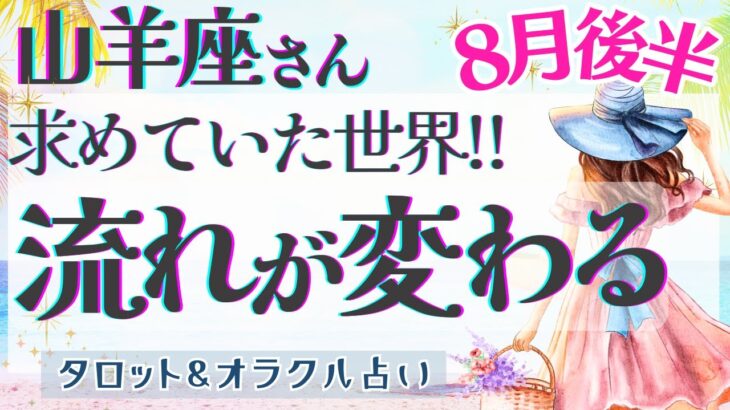 山羊座さん

8月後半

求めていた世界!!

流れが変わる

タロット＆オラクル占い